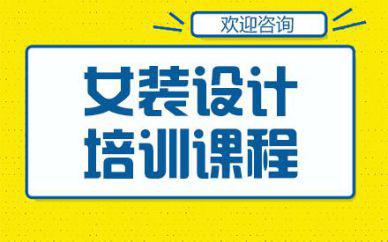 欢迎咨询

女装设计
培训课程